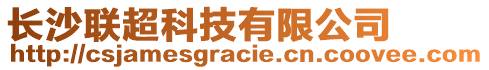 长沙联超科技有限公司
http://csjamesgracie.cn.coovee.com